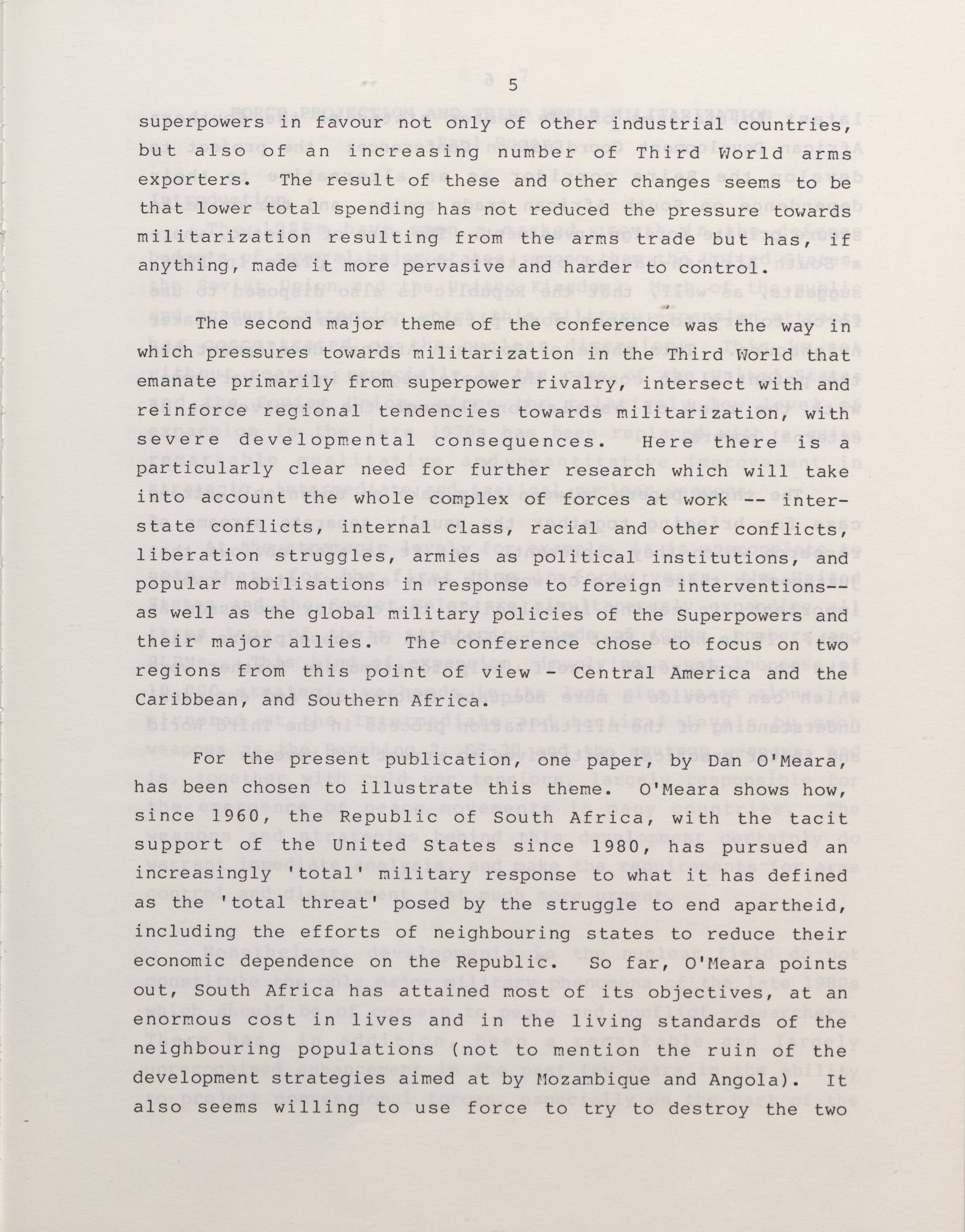 5

superpowers in favour not only of other industrial countries, but also of an increasing number of Third World arms exporters. The result of these and other changes seems to be that lower total spending has not reduced the pressure towards militarization resulting from the arms trade but has, if anything, made it more pervasive and harder to control.

The second major theme of the conference was the way in which pressures towards militarization in the Third World that emanate primarily from superpower rivalry, intersect with and reinforce regional tendencies towards militarization, with severe developmental consequences. Here there is a particularly clear need for further research which will take into account the whole complex of forces at work -- inter-state conflicts, internal class, racial and other conflicts, liberation struggles, armies as political institutions, and popular mobilisations in response to foreign interventions-- as well as the global military policies of the Superpowers and their major allies. The conference chose to focus on two regions from this point of view - Central America and the Caribbean, and Southern Africa.

For the present publication, one paper, by Dan O'Meara, has been chosen to illustrate this theme. O'Meara shows how, since 1960, the Republic of South Africa, with the tacit support of the United States since 1980, has pursued an increasingly 'total' military response to what it has defined as the 'total threat' posed by the struggle to end apartheid, including the efforts of neighbouring states to reduce their economic dependence on the Republic. So far, O'Meara points out, South Africa has attained most of its objectives, at an enormous cost in lives and in the living standards of the neighbouring populations (not to mention the ruin of the development strategies aimed at by Mozambique and Angola). It also seems willing to use force to try to destroy the two